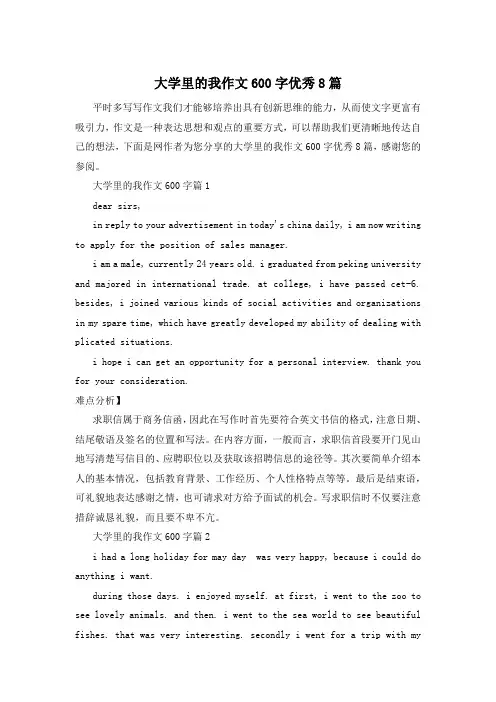 大学里的我作文600字优秀8篇

平时多写写作文我们才能够培养出具有创新思维的能力，从而使文字更富有吸引力，作文是一种表达思想和观点的重要方式，可以帮助我们更清晰地传达自己的想法，下面是网作者为您分享的大学里的我作文600字优秀8篇，感谢您的参阅。

大学里的我作文600字篇1

dear sirs,

in reply to your advertisement in today's china daily, i am now writing to apply for the position of sales manager.

i am a male, currently 24 years old. i graduated from peking university and majored in international trade. at college, i have passed cet-6. besides, i joined various kinds of social activities and organizations in my spare time, which have greatly developed my ability of dealing with plicated situations.

i hope i can get an opportunity for a personal interview. thank you for your consideration.

难点分析】

求职信属于商务信函，因此在写作时首先要符合英文书信的格式，注意日期、结尾敬语及签名的位置和写法。在内容方面，一般而言，求职信首段要开门见山地写清楚写信目的、应聘职位以及获取该招聘信息的途径等。其次要简单介绍本人的基本情况，包括教育背景、工作经历、个人性格特点等等。最后是结束语，可礼貌地表达感谢之情，也可请求对方给予面试的机会。写求职信时不仅要注意措辞诚恳礼貌，而且要不卑不亢。

大学里的我作文600字篇2

i had a long holiday for may day  was very happy, because i could do anything i want.

during those days. i enjoyed myself. at first, i went to the zoo to see lovely animals. and then. i went to the sea world to see beautiful fishes. that was very interesting. secondly i went for a trip with my